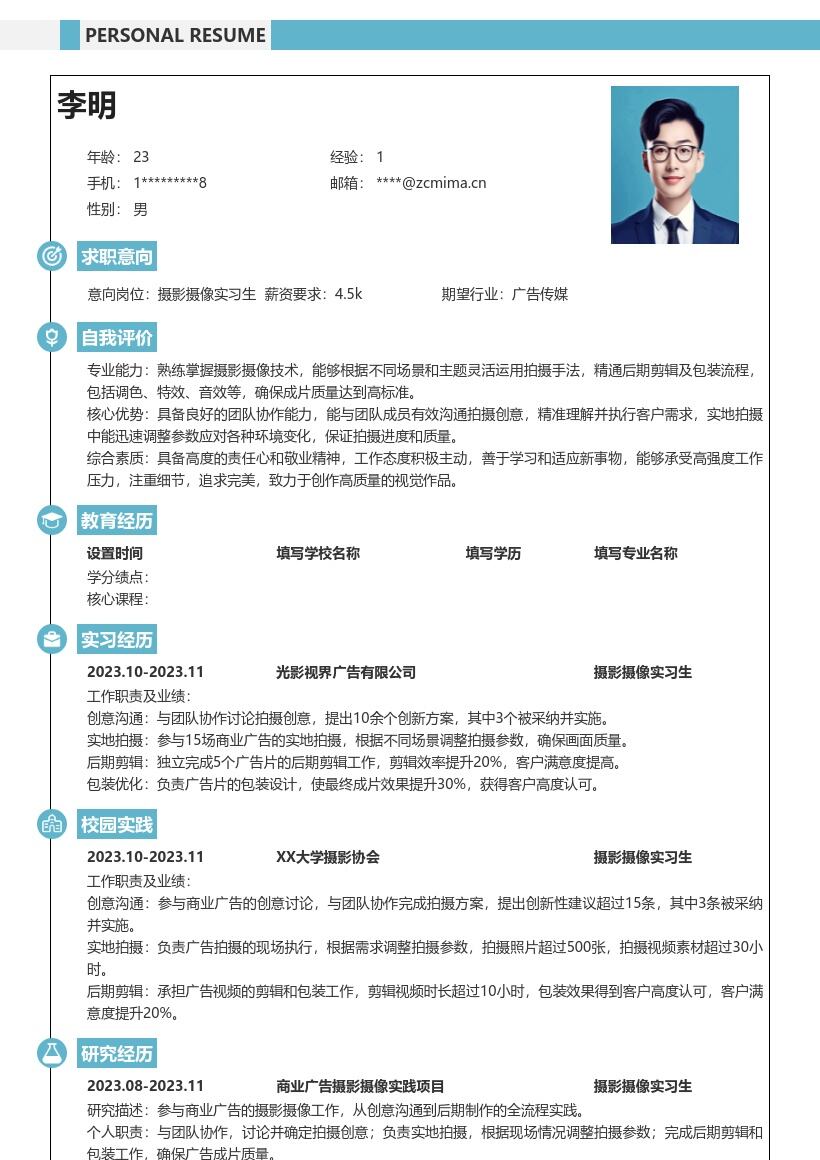 PERSONAL RESUME

李明

年龄： 23
经验： 1
手机： 1*********8
邮箱： ****@zcmima.cn
性别： 男

求职意向

意向岗位：摄影摄像实习生 薪资要求：4.5k 期望行业：广告传媒

自我评价

专业能力：熟练掌握摄影摄像技术，能够根据不同场景和主题灵活运用拍摄手法，精通后期剪辑及包装流程，包括调色、特效、音效等，确保成片质量达到高标准。
核心优势：具备良好的团队协作能力，能与团队成员有效沟通拍摄创意，精准理解并执行客户需求，实地拍摄中能迅速调整参数应对各种环境变化，保证拍摄进度和质量。
综合素质：具备高度的责任心和敬业精神，工作态度积极主动，善于学习和适应新事物，能够承受高强度工作压力，注重细节，追求完美，致力于创作高质量的视觉作品。

教育经历

设置时间 填写学校名称 填写学历 填写专业名称
学分绩点：
核心课程：

实习经历

2023.10-2023.11 光影视界广告有限公司 摄影摄像实习生
工作职责及业绩：
创意沟通：与团队协作讨论拍摄创意，提出10余个创新方案，其中3个被采纳并实施。
实地拍摄：参与15场商业广告的实地拍摄，根据不同场景调整拍摄参数，确保画面质量。
后期剪辑：独立完成5个广告片的后期剪辑工作，剪辑效率提升20%，客户满意度提高。
包装优化：负责广告片的包装设计，使最终成片效果提升30%，获得客户高度认可。

校园实践

2023.10-2023.11 XX大学摄影协会 摄影摄像实习生
工作职责及业绩：
创意沟通：参与商业广告的创意讨论，与团队协作完成拍摄方案，提出创新性建议超过15条，其中3条被采纳并实施。
实地拍摄：负责广告拍摄的现场执行，根据需求调整拍摄参数，拍摄照片超过500张，拍摄视频素材超过30小时。
后期剪辑：承担广告视频的剪辑和包装工作，剪辑视频时长超过10小时，包装效果得到客户高度认可，客户满意度提升20%。

研究经历

2023.08-2023.11 商业广告摄影摄像实践项目 摄影摄像实习生
研究描述：参与商业广告的摄影摄像工作，从创意沟通到后期制作的全流程实践。
个人职责：与团队协作，讨论并确定拍摄创意；负责实地拍摄，根据现场情况调整拍摄参数；完成后期剪辑和包装工作，确保广告成片质量。